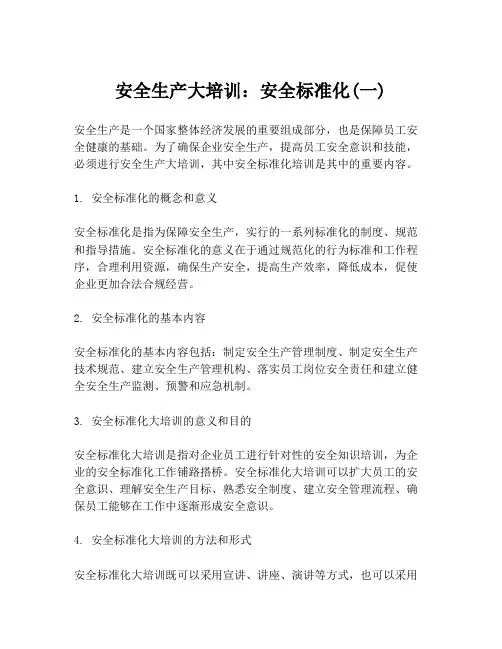 安全生产大培训：安全标准化(一)

安全生产是一个国家整体经济发展的重要组成部分，也是保障员工安全健康的基础。为了确保企业安全生产，提高员工安全意识和技能，必须进行安全生产大培训，其中安全标准化培训是其中的重要内容。

1. 安全标准化的概念和意义

安全标准化是指为保障安全生产，实行的一系列标准化的制度、规范和指导措施。安全标准化的意义在于通过规范化的行为标准和工作程序，合理利用资源，确保生产安全，提高生产效率，降低成本，促使企业更加合法合规经营。

2. 安全标准化的基本内容

安全标准化的基本内容包括：制定安全生产管理制度、制定安全生产技术规范、建立安全生产管理机构、落实员工岗位安全责任和建立健全安全生产监测、预警和应急机制。

3. 安全标准化大培训的意义和目的

安全标准化大培训是指对企业员工进行针对性的安全知识培训，为企业的安全标准化工作铺路搭桥。安全标准化大培训可以扩大员工的安全意识、理解安全生产目标、熟悉安全制度、建立安全管理流程、确保员工能够在工作中逐渐形成安全意识。

4. 安全标准化大培训的方法和形式

安全标准化大培训既可以采用宣讲、讲座、演讲等方式，也可以采用